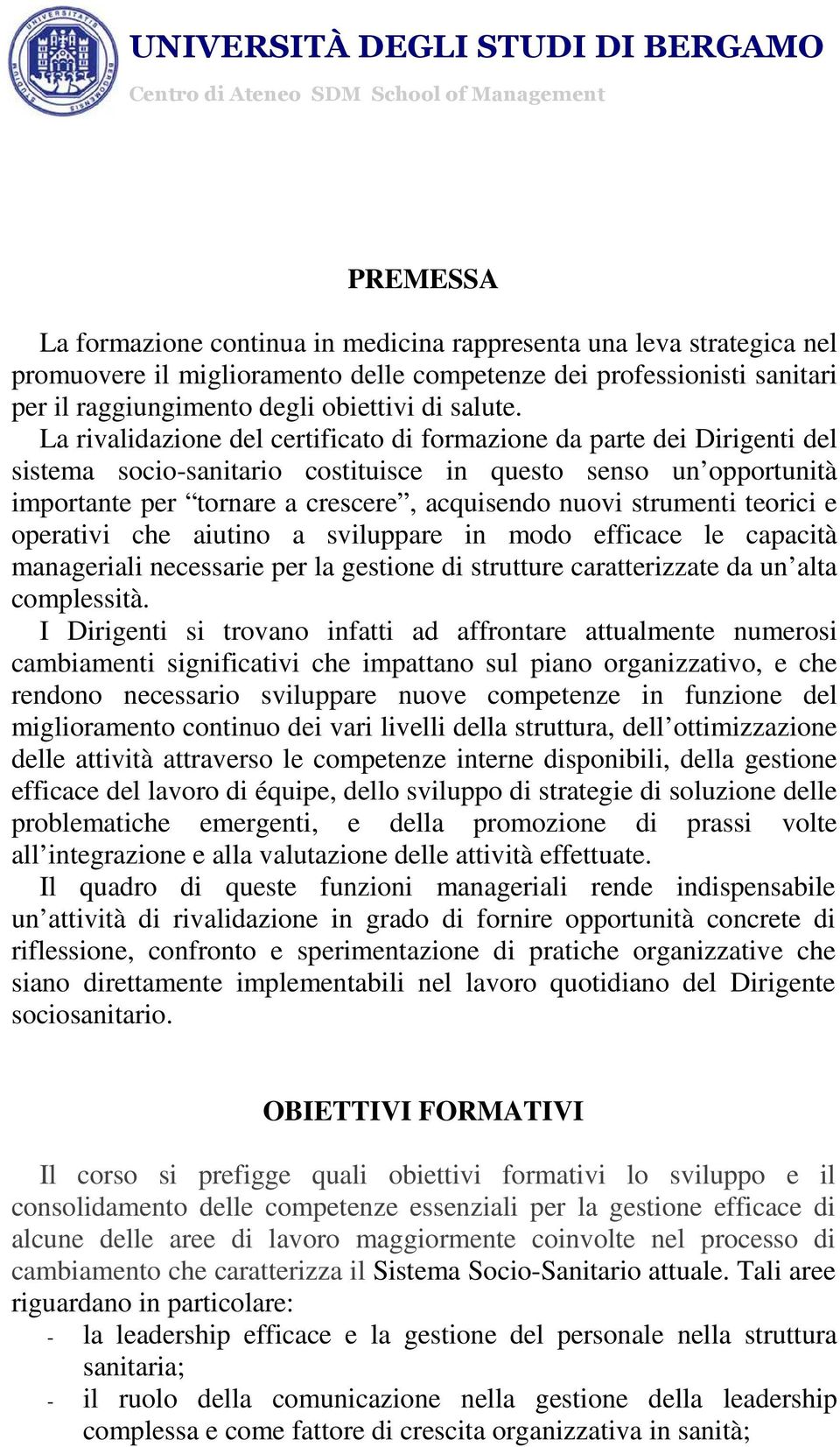 UNIVERSITÀ DEGLI STUDI DI BERGAMO
Centro di Ateneo SDM School of Management

PREMESSA

La formazione continua in medicina rappresenta una leva strategica nel promuovere il miglioramento delle competenze dei professionisti sanitari per il raggiungimento degli obiettivi di salute.
La rivalidazione del certificato di formazione da parte dei Dirigenti del sistema socio-sanitario costituisce in questo senso un’opportunità importante per “tornare a crescere”, acquisendo nuovi strumenti teorici e operativi che aiutino a sviluppare in modo efficace le capacità manageriali necessarie per la gestione di strutture caratterizzate da un’alta complessità.
I Dirigenti si trovano infatti ad affrontare attualmente numerosi cambiamenti significativi che impattano sul piano organizzativo, e che rendono necessario sviluppare nuove competenze in funzione del miglioramento continuo dei vari livelli della struttura, dell’ottimizzazione delle attività attraverso le competenze interne disponibili, della gestione efficace del lavoro di équipe, dello sviluppo di strategie di soluzione delle problematiche emergenti, e della promozione di prassi volte all’integrazione e alla valutazione delle attività effettuate.
Il quadro di queste funzioni manageriali rende indispensabile un’attività di rivalidazione in grado di fornire opportunità concrete di riflessione, confronto e sperimentazione di pratiche organizzative che siano direttamente implementabili nel lavoro quotidiano del Dirigente sociosanitario.

OBIETTIVI FORMATIVI

Il corso si prefigge quali obiettivi formativi lo sviluppo e il consolidamento delle competenze essenziali per la gestione efficace di alcune delle aree di lavoro maggiormente coinvolte nel processo di cambiamento che caratterizza il Sistema Socio-Sanitario attuale. Tali aree riguardano in particolare:
- la leadership efficace e la gestione del personale nella struttura sanitaria;
- il ruolo della comunicazione nella gestione della leadership complessa e come fattore di crescita organizzativa in sanità;